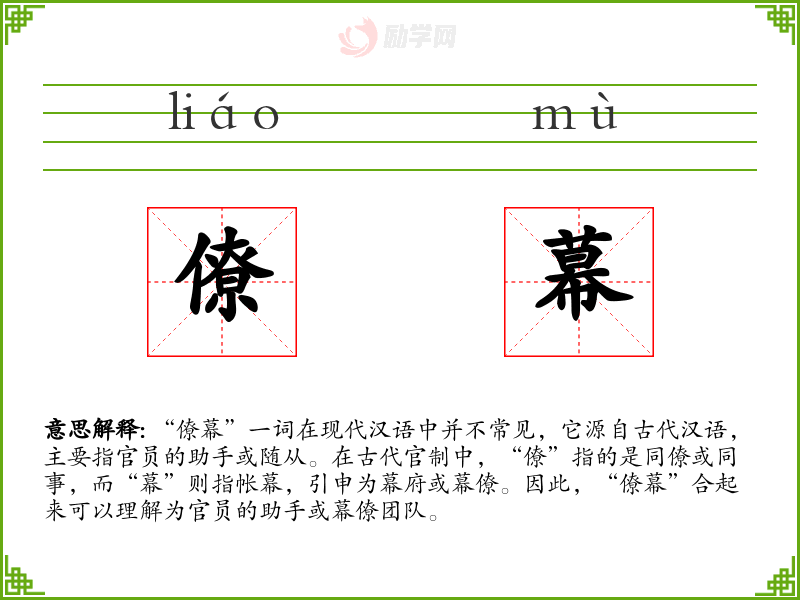 liáo

mù

僚

幕

意思解释:“僚幕”一词在现代汉语中并不常见,它源自古代汉语,主要指官员的助手或随从。在古代官制中,“僚”指的是同僚或同事,而“幕”则指帐幕,引申为幕府或幕僚。因此,“僚幕”合起来可以理解为官员的助手或幕僚团队。

励学网